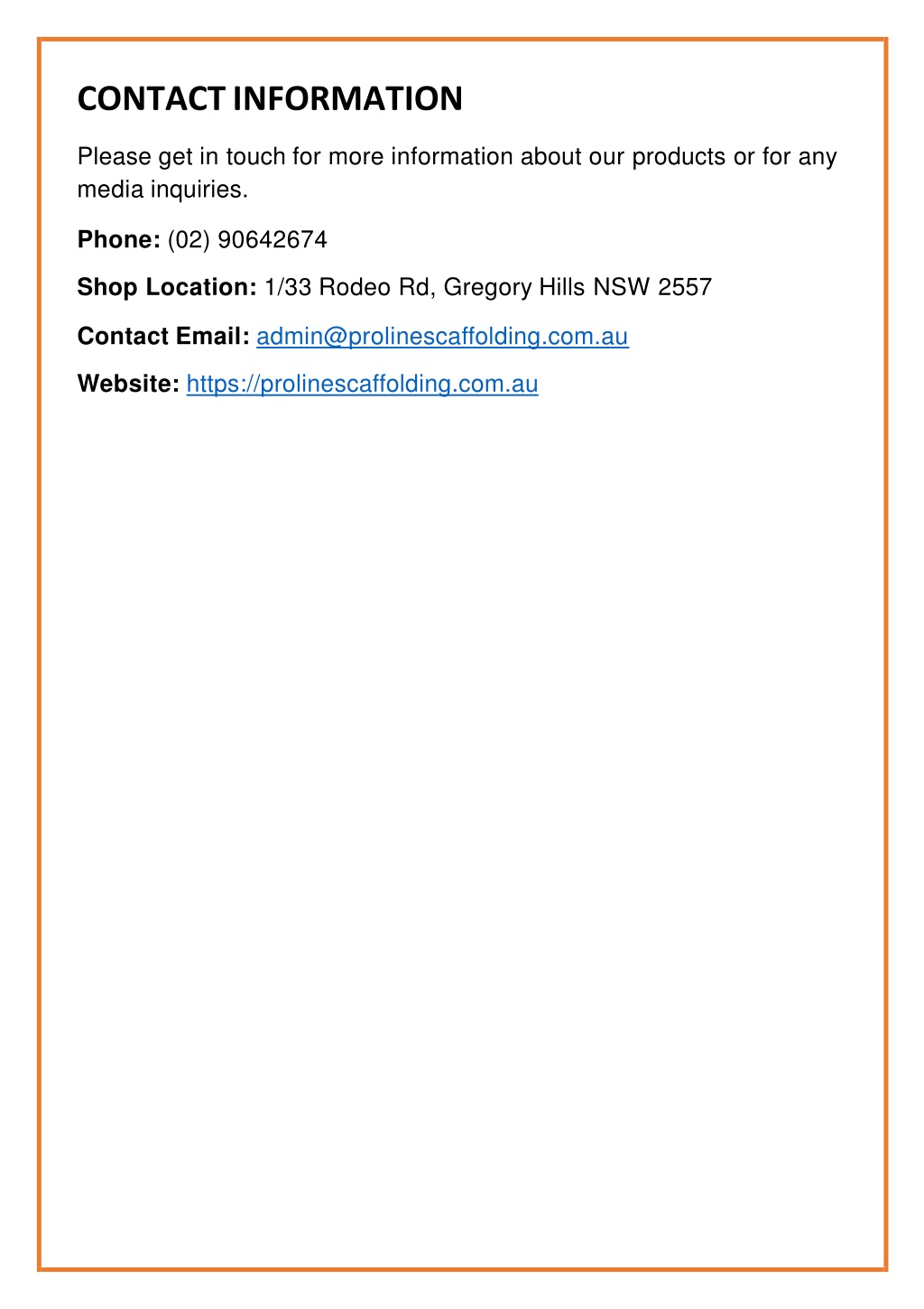 CONTACT INFORMATION

Please get in touch for more information about our products or for any media inquiries.

Phone: (02) 90642674

Shop Location: 1/33 Rodeo Rd, Gregory Hills NSW 2557

Contact Email: admin@prolinescaffolding.com.au

Website: https://prolinescaffolding.com.au